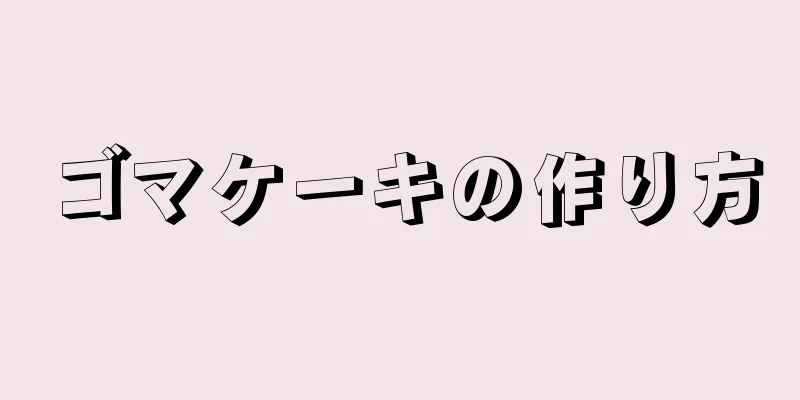 ゴマケーキの作り方